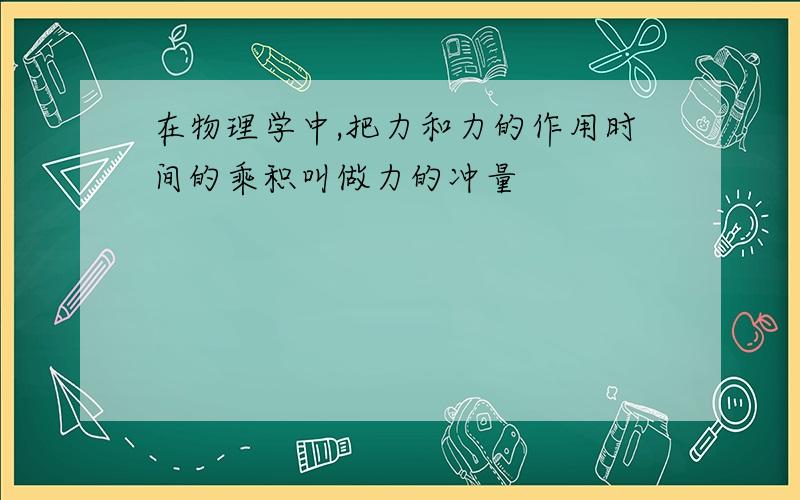 在物理学中,把力和力的作用时间的乘积叫做力的冲量